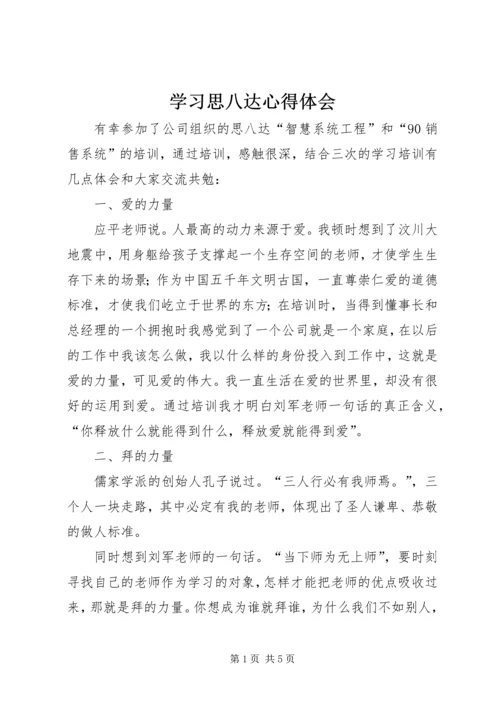 学习思八达心得体会

有幸参加了公司组织的思八达“智慧系统工程”和“90销售系统”的培训，通过培训，感触很深，结合三次的学习培训有几点体会和大家交流共勉：

一、爱的力量

应平老师说。人最高的动力来源于爱。我顿时想到了汶川大地震中，用身躯给孩子支撑起一个生存空间的老师，才使学生生存下来的场景；作为中国五千年文明古国，一直尊崇仁爱的道德标准，才使我们屹立于世界的东方；在培训时，当得到懂事长和总经理的一个拥抱时我感觉到了一个公司就是一个家庭，在以后的工作中我该怎么做，我以什么样的身份投入到工作中，这就是爱的力量，可见爱的伟大。我一直生活在爱的世界里，却没有很好的运用到爱。通过培训我才明白刘军老师一句话的真正含义，“你释放什么就能得到什么，释放爱就能得到爱”。

二、拜的力量

儒家学派的创始人孔子说过。“三人行必有我师焉。”，三个人一块走路，其中必定有我的老师，体现出了圣人谦卑、恭敬的做人标准。

同时想到刘军老师的一句话。“当下师为无上师”，要时刻寻找自己的老师作为学习的对象，怎样才能把老师的优点吸收过来，那就是拜的力量。你想成为谁就拜谁，为什么我们不如别人，

第1页 共5页